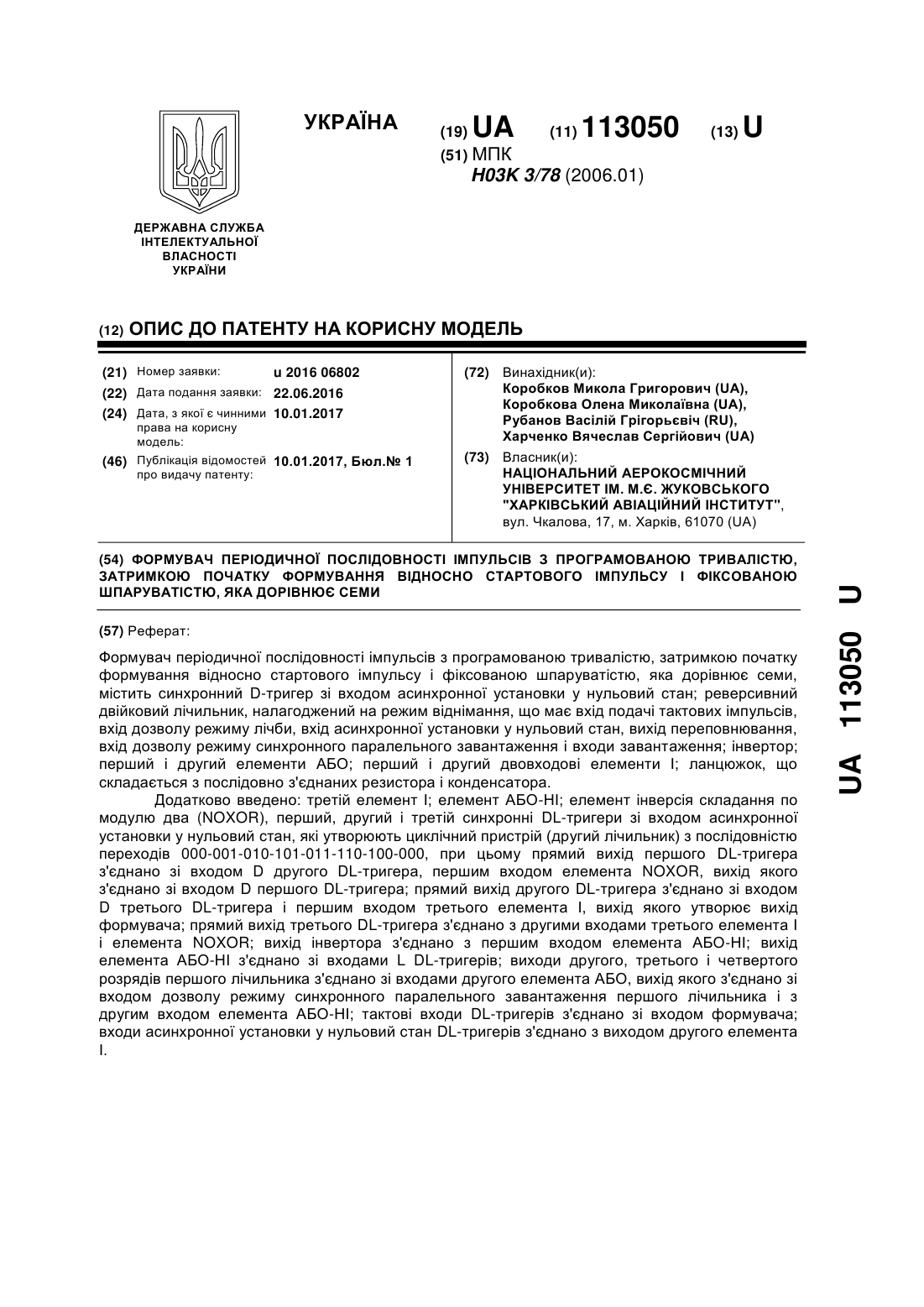 УКРАЇНА

(19) UA (11) 113050 (13) U

(51) МПК
H03K 3/78 (2006.01)

ДЕРЖАВНА СЛУЖБА ІНТЕЛЕКТУАЛЬНОЇ ВЛАСНОСТІ УКРАЇНИ

(12) ОПИС ДО ПАТЕНТУ НА КОРИСНУ МОДЕЛЬ

(21) Номер заявки: u 2016 06802
(22) Дата подання заявки: 22.06.2016
(24) Дата, з якої є чинними права на корисну модель: 10.01.2017
(46) Публікація відомостей про видачу патенту: 10.01.2017, Бюл.№ 1

(72) Винахідник(и):
Коробков Микола Григорович (UA),
Коробкова Олена Миколаївна (UA),
Рубанов Васілій Грігорьєвіч (RU),
Харченко Вячеслав Сергійович (UA)

(73) Власник(и):
НАЦІОНАЛЬНИЙ АЕРОКОСМІЧНИЙ УНІВЕРСИТЕТ ІМ. М.Є. ЖУКОВСЬКОГО "ХАРКІВСЬКИЙ АВІАЦІЙНИЙ ІНСТИТУТ",
вул. Чкалова, 17, м. Харків, 61070 (UA)

(54) ФОРМУВАЧ ПЕРІОДИЧНОЇ ПОСЛІДОВНОСТІ ІМПУЛЬСІВ З ПРОГРАМОВАНОЮ ТРИВАЛІСТЮ, ЗАТРИМКОЮ ПОЧАТКУ ФОРМУВАННЯ ВІДНОСНО СТАРТОВОГО ІМПУЛЬСУ І ФІКСОВАНОЮ ШПАРУВАТІСТЮ, ЯКА ДОРІВНЮЄ СЕМИ

(57) Реферат:

Формувач періодичної послідовності імпульсів з програмованою тривалістю, затримкою початку формування відносно стартового імпульсу і фіксованою шпаруватістю, яка дорівнює семи, містить синхронний D-тригер зі входом асинхронної установки у нульовий стан; реверсивний двійковий лічильник, налагоджений на режим віднімання, що має вхід подачі тактових імпульсів, вхід дозволу режиму лічби, вхід асинхронної установки у нульовий стан, вихід переповнювання, вхід дозволу режиму синхронного паралельного завантаження і входи завантаження; інвертор; перший і другий елементи АБО; перший і другий двовходові елементи І; ланцюжок, що складається з послідовно з'єднаних резистора і конденсатора.

Додатково введено: третій елемент І; елемент АБО-НІ; елемент інверсія складання по модулю два (NOXOR), перший, другий і третій синхронні DL-тригери зі входом асинхронної установки у нульовий стан, які утворюють циклічний пристрій (другий лічильник) з послідовністю переходів 000-001-010-101-011-110-100-000, при цьому прямий вихід першого DL-тригера з'єднано зі входом D другого DL-тригера, першим входом елемента NOXOR, вихід якого з'єднано зі входом D першого DL-тригера; прямий вихід другого DL-тригера з'єднано зі входом D третього DL-тригера і першим входом третього елемента І, вихід якого утворює вихід формувача; прямий вихід третього DL-тригера з'єднано з другими входами третього елемента І і елемента NOXOR; вихід інвертора з'єднано з першим входом елемента АБО-НІ; вихід елемента АБО-НІ з'єднано зі входами L DL-тригерів; виходи другого, третього і четвертого розрядів першого лічильника з'єднано зі входами другого елемента АБО, вихід якого з'єднано зі входом дозволу режиму синхронного паралельного завантаження першого лічильника і з другим входом елемента АБО-НІ; тактові входи DL-тригерів з'єднано зі входом формувача; входи асинхронної установки у нульовий стан DL-тригерів з'єднано з виходом другого елемента І.

UA 113050 U